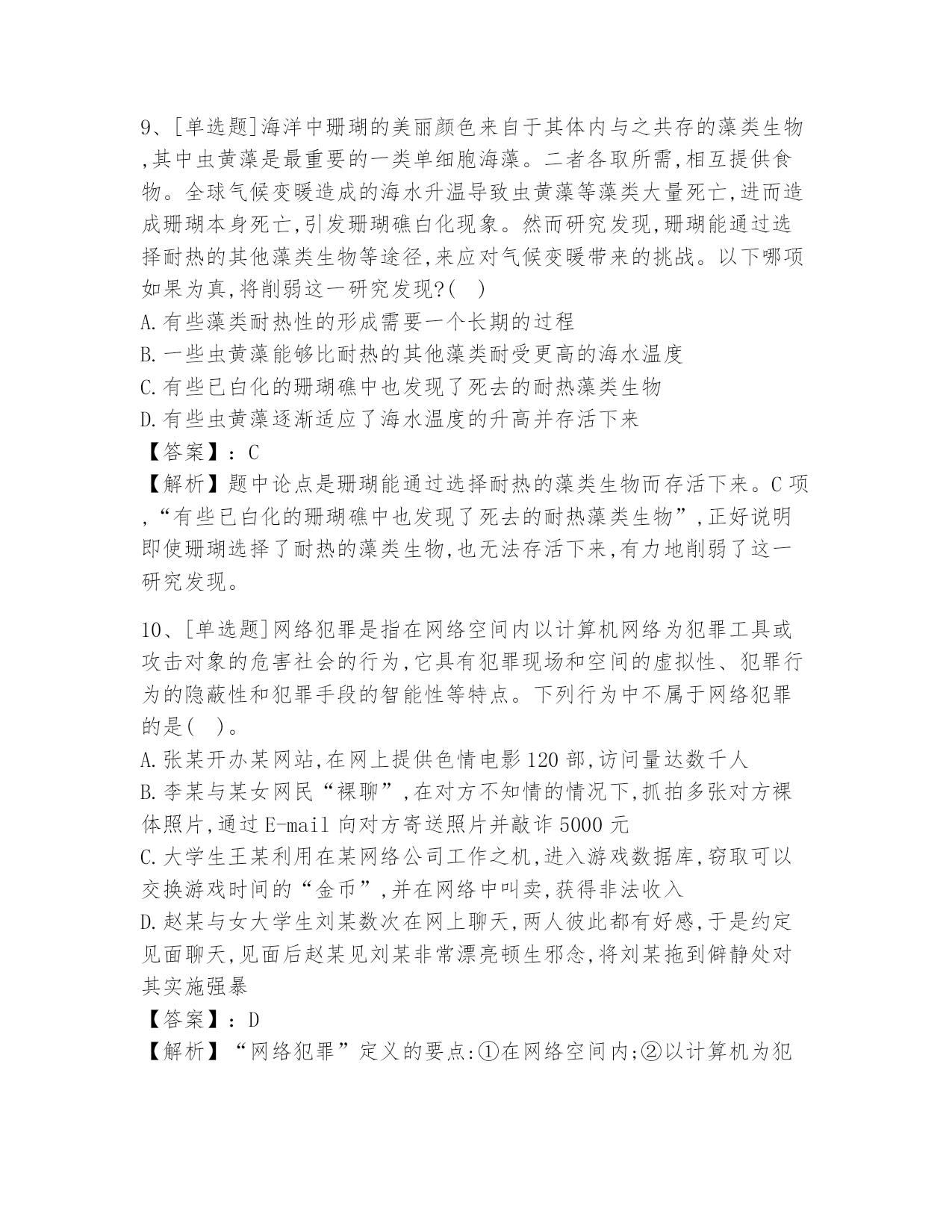 9、[单选题]海洋中珊瑚的美丽颜色来自于其体内与之共存的藻类生物,其中虫黄藻是最重要的一类单细胞海藻。二者各取所需,相互提供食物。全球气候变暖造成的海水升温导致虫黄藻等藻类大量死亡,进而造成珊瑚本身死亡,引发珊瑚礁白化现象。然而研究发现,珊瑚能通过选择耐热的其他藻类生物等途径,来应对气候变暖带来的挑战。以下哪项如果为真,将削弱这一研究发现?( )
A.有些藻类耐热性的形成需要一个长期的过程
B.一些虫黄藻能够比耐热的其他藻类耐受更高的海水温度
C.有些已白化的珊瑚礁中也发现了死去的耐热藻类生物
D.有些虫黄藻逐渐适应了海水温度的升高并存活下来
【答案】：C
【解析】题中论点是珊瑚能通过选择耐热的藻类生物而存活下来。C项,“有些已白化的珊瑚礁中也发现了死去的耐热藻类生物”,正好说明即使珊瑚选择了耐热的藻类生物,也无法存活下来,有力地削弱了这一研究发现。

10、[单选题]网络犯罪是指在网络空间内以计算机网络为犯罪工具或攻击对象的危害社会的行为,它具有犯罪现场和空间的虚拟性、犯罪行为的隐蔽性和犯罪手段的智能性等特点。下列行为中不属于网络犯罪的是( )。
A.张某开办某网站,在网上提供色情电影120部,访问量达数千人
B.李某与某女网民“裸聊”,在对方不知情的情况下,抓拍多张对方裸体照片,通过E-mail向对方寄送照片并敲诈5000元
C.大学生王某利用在某网络公司工作之机,进入游戏数据库,窃取可以交换游戏时间的“金币”,并在网络中叫卖,获得非法收入
D.赵某与女大学生刘某数次在网上聊天,两人彼此都有好感,于是约定见面聊天,见面后赵某见刘某非常漂亮顿生邪念,将刘某拖到僻静处对其实施强暴
【答案】：D
【解析】“网络犯罪”定义的要点:①在网络空间内;②以计算机为犯